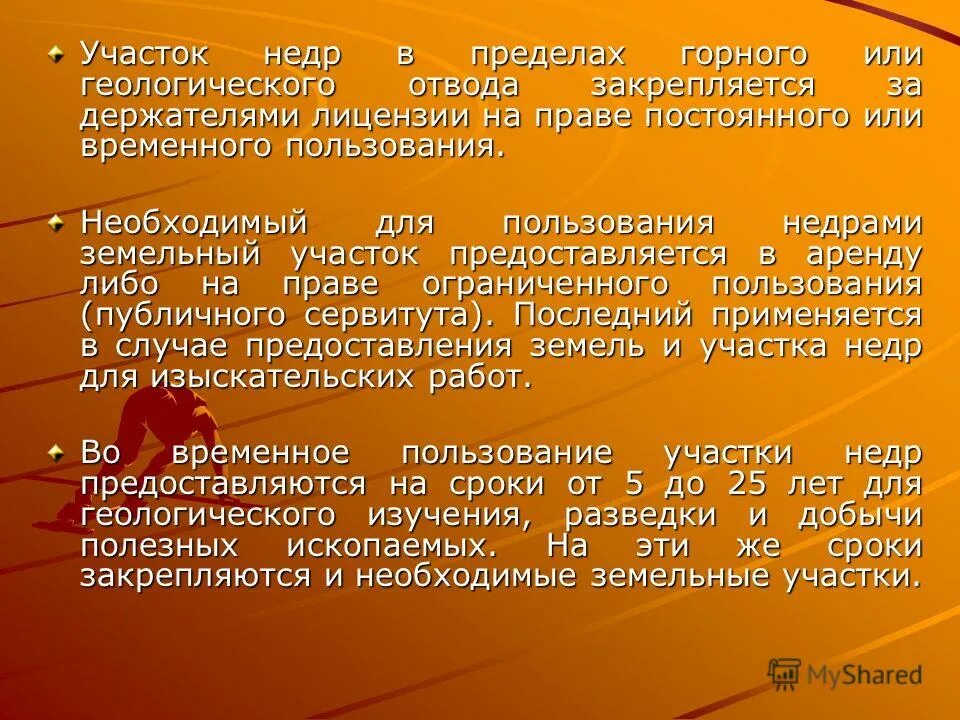 • Участок недр в пределах горного или геологического отвода закрепляется за держателями лицензии на праве постоянного или временного пользования.

• Необходимый для пользования недрами земельный участок предоставляется в аренду либо на праве ограниченного пользования (публичного сервитута). Последний применяется в случае предоставления земель и участка недр для изыскательских работ.

• Во временное пользование участки недр предоставляются на сроки от 5 до 25 лет для геологического изучения, разведки и добычи полезных ископаемых. На эти же сроки закрепляются и необходимые земельные участки.

MyShared